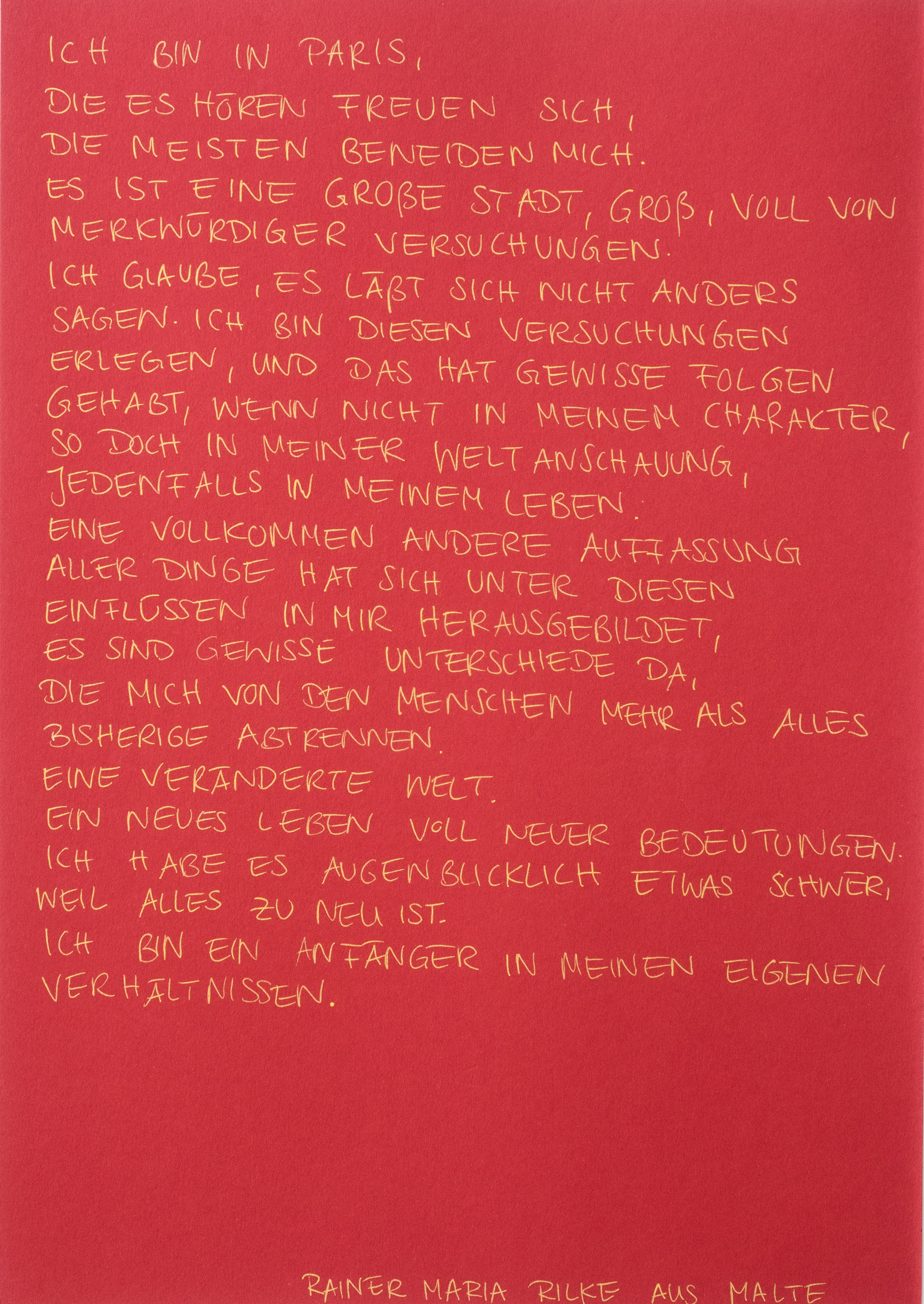 ICH BIN IN PARIS,
DIE ES HÖREN FREUEN SICH,
DIE MEISTEN BENEIDEN MICH.
ES IST EINE GROßE STADT, GROß, VOLL VON MERKWÜRDIGER VERSUCHUNGEN.
ICH GLAUBE, ES LÄßT SICH NICHT ANDERS SAGEN. ICH BIN DIESEN VERSUCHUNGEN ERLEGEN, UND DAS HAT GEWISSE FOLGEN GEHABT, WENN NICHT IN MEINEM CHARAKTER, SO DOCH IN MEINER WELTANSCHAUUNG, JEDENFALLS IN MEINEM LEBEN.
EINE VOLLKOMMEN ANDERE AUFFASSUNG ALLER DINGE HAT SICH UNTER DIESEN EINFLÜSSEN IN MIR HERAUSGEBILDET, ES SIND GEWISSE UNTERSCHIEDE DA, DIE MICH VON DEN MENSCHEN MEHR ALS ALLES BISHERIGE ABTRENNEN.
EINE VERÄNDERTE WELT.
EIN NEUES LEBEN VOLL NEUER BEDEUTUNGEN.
ICH HABE ES AUGENBLICKLICH ETWAS SCHWER, WEIL ALLES ZU NEU IST.
ICH BIN EIN ANFÄNGER IN MEINEN EIGENEN VERHÄLTNISSEN.

RAINER MARIA RILKE AUS MALTE